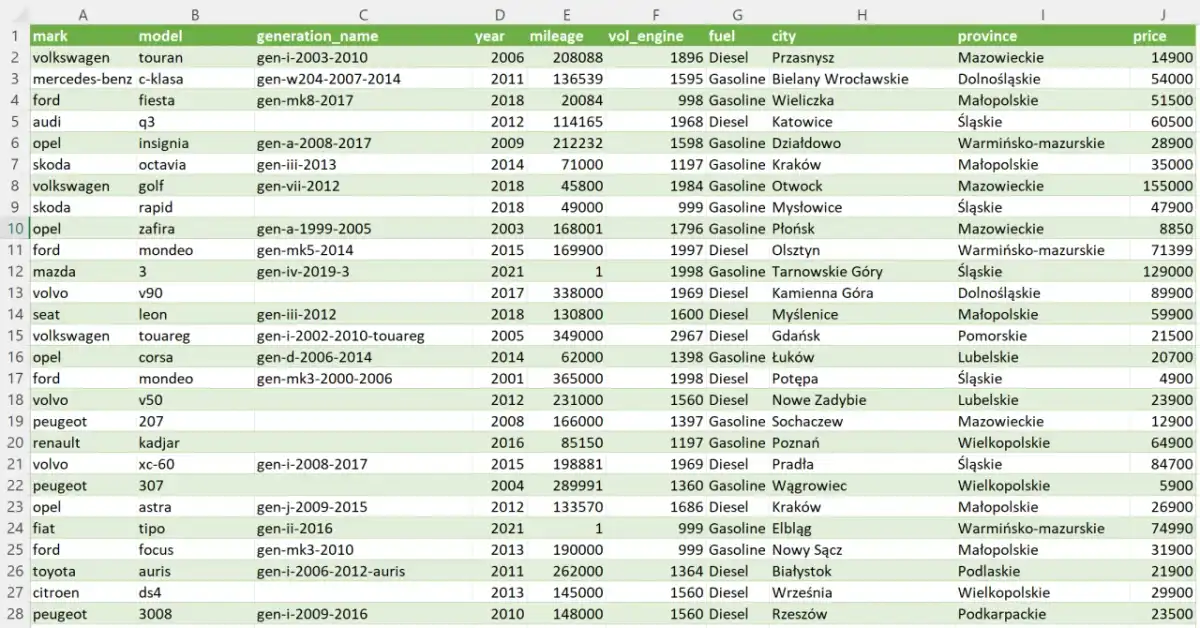 | | A | B | C | D | E | F | G | H | I | J |
|---|---|---|---|---|---|---|---|---|---|---|
| 1 | mark | model | generation_name | year | mileage | vol_engine | fuel | city | province | price |
| 2 | volkswagen | touran | gen-i-2003-2010 | 2006 | 208088 | 1896 | Diesel | Przasnysz | Mazowieckie | 14900 |
| 3 | mercedes-benz | c-klasa | gen-w204-2007-2014 | 2011 | 136539 | 1595 | Gasoline | Bielany Wrocławskie | Dolnośląskie | 54000 |
| 4 | ford | fiesta | gen-mk8-2017 | 2018 | 20084 | 998 | Gasoline | Wieliczka | Małopolskie | 51500 |
| 5 | audi | q3 | | 2012 | 114165 | 1968 | Diesel | Katowice | Śląskie | 60500 |
| 6 | opel | insignia | gen-a-2008-2017 | 2009 | 212232 | 1598 | Gasoline | Działdowo | Warmińsko-mazurskie | 28900 |
| 7 | skoda | octavia | gen-iii-2013 | 2014 | 71000 | 1197 | Gasoline | Kraków | Małopolskie | 35000 |
| 8 | volkswagen | golf | gen-vii-2012 | 2018 | 45800 | 1984 | Gasoline | Otwock | Mazowieckie | 155000 |
| 9 | skoda | rapid | | 2018 | 49000 | 999 | Gasoline | Mysłowice | Śląskie | 47900 |
| 10 | opel | zafira | gen-a-1999-2005 | 2003 | 168001 | 1796 | Gasoline | Płońsk | Mazowieckie | 8850 |
| 11 | ford | mondeo | gen-mk5-2014 | 2015 | 169900 | 1997 | Diesel | Olsztyn | Warmińsko-mazurskie | 71399 |
| 12 | mazda | 3 | gen-iv-2019-3 | 2021 | 1 | 1998 | Gasoline | Tarnowskie Góry | Śląskie | 129000 |
| 13 | volvo | v90 | | 2017 | 338000 | 1969 | Diesel | Kamienna Góra | Dolnośląskie | 89900 |
| 14 | seat | leon | gen-iii-2012 | 2018 | 130800 | 1600 | Diesel | Myślenice | Małopolskie | 59900 |
| 15 | volkswagen | touareg | gen-i-2002-2010-touareg | 2005 | 349000 | 2967 | Diesel | Gdańsk | Pomorskie | 21500 |
| 16 | opel | corsa | gen-d-2006-2014 | 2014 | 62000 | 1398 | Gasoline | Łuków | Lubelskie | 20700 |
| 17 | ford | mondeo | gen-mk3-2000-2006 | 2001 | 365000 | 1998 | Diesel | Potępa | Śląskie | 4900 |
| 18 | volvo | v50 | | 2012 | 231000 | 1560 | Diesel | Nowe Zadybie | Lubelskie | 23900 |
| 19 | peugeot | 207 | | 2008 | 166000 | 1397 | Gasoline | Sochaczew | Mazowieckie | 12900 |
| 20 | renault | kadjar | | 2016 | 85150 | 1197 | Gasoline | Poznań | Wielkopolskie | 64900 |
| 21 | volvo | xc-60 | gen-i-2008-2017 | 2015 | 198881 | 1969 | Diesel | Pradła | Śląskie | 84700 |
| 22 | peugeot | 307 | | 2004 | 289991 | 1360 | Gasoline | Wągrowiec | Wielkopolskie | 5900 |
| 23 | opel | astra | gen-j-2009-2015 | 2012 | 133570 | 1686 | Diesel | Kraków | Małopolskie | 26900 |
| 24 | fiat | tipo | gen-ii-2016 | 2021 | 1 | 999 | Gasoline | Elbląg | Warmińsko-mazurskie | 74990 |
| 25 | ford | focus | gen-mk3-2010 | 2013 | 190000 | 999 | Gasoline | Nowy Sącz | Małopolskie | 31900 |
| 26 | toyota | auris | gen-i-2006-2012-auris | 2011 | 262000 | 1364 | Diesel | Białystok | Podlaskie | 21900 |
| 27 | citroen | ds4 | | 2013 | 145000 | 1560 | Diesel | Września | Wielkopolskie | 29900 |
| 28 | peugeot | 3008 | gen-i-2009-2016 | 2010 | 148000 | 1560 | Diesel | Rzeszów | Podkarpackie | 23500 |